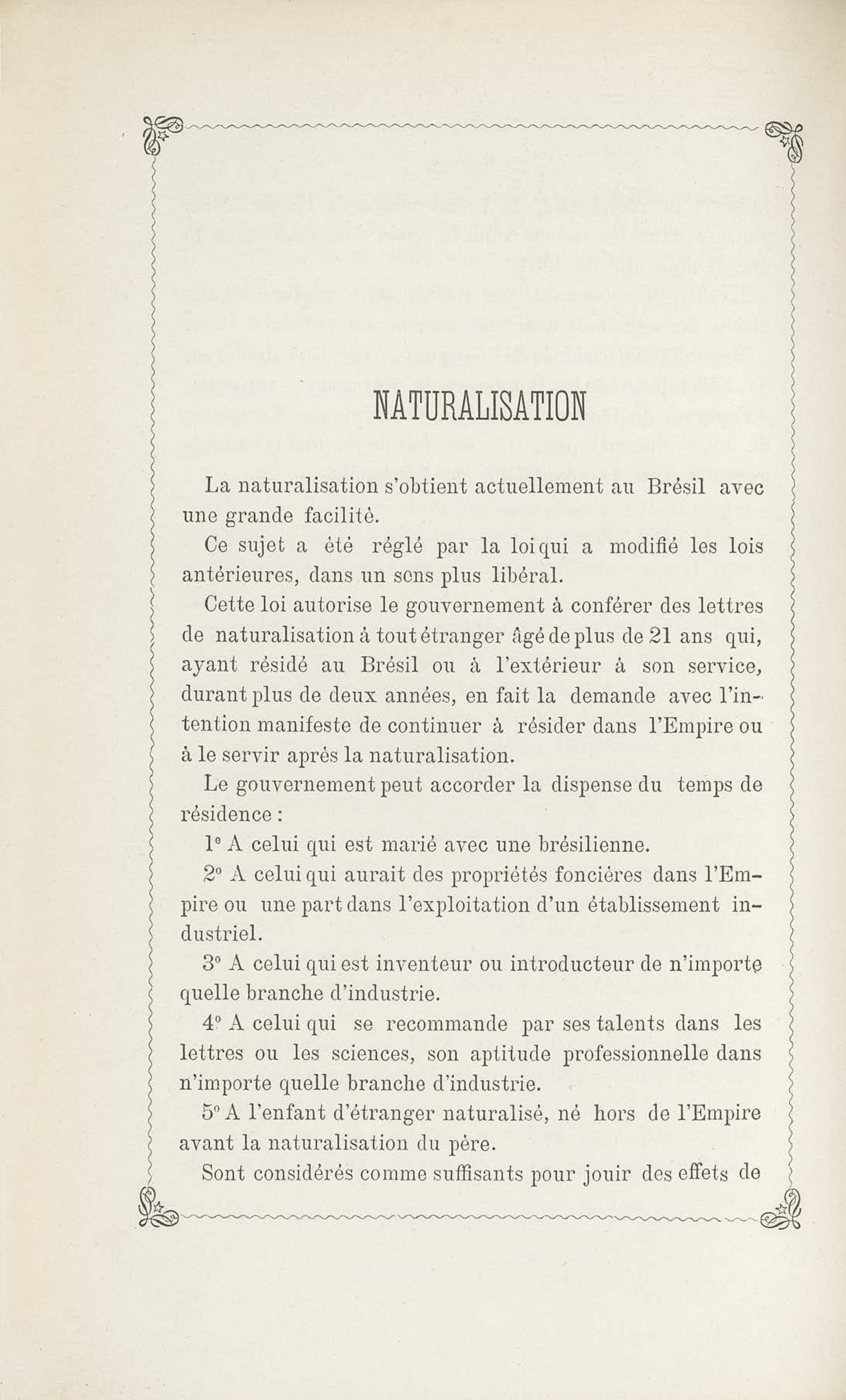 NATURALISATION

La naturalisation s'obtient actuellement au Brésil avec une grande facilité.

Ce sujet a été réglé par la loi qui a modifié les lois antérieures, dans un sens plus libéral.

Cette loi autorise le gouvernement à conférer des lettres de naturalisation à tout étranger âgé de plus de 21 ans qui, ayant résidé au Brésil ou à l'extérieur à son service, durant plus de deux années, en fait la demande avec l'intention manifeste de continuer à résider dans l'Empire ou à le servir après la naturalisation.

Le gouvernement peut accorder la dispense du temps de résidence :

1° A celui qui est marié avec une brésilienne.

2° A celui qui aurait des propriétés foncières dans l'Empire ou une part dans l'exploitation d'un établissement industriel.

3° A celui qui est inventeur ou introducteur de n'importe quelle branche d'industrie.

4° A celui qui se recommande par ses talents dans les lettres ou les sciences, son aptitude professionnelle dans n'importe quelle branche d'industrie.

5° A l'enfant d'étranger naturalisé, né hors de l'Empire avant la naturalisation du père.

Sont considérés comme suffisants pour jouir des effets de